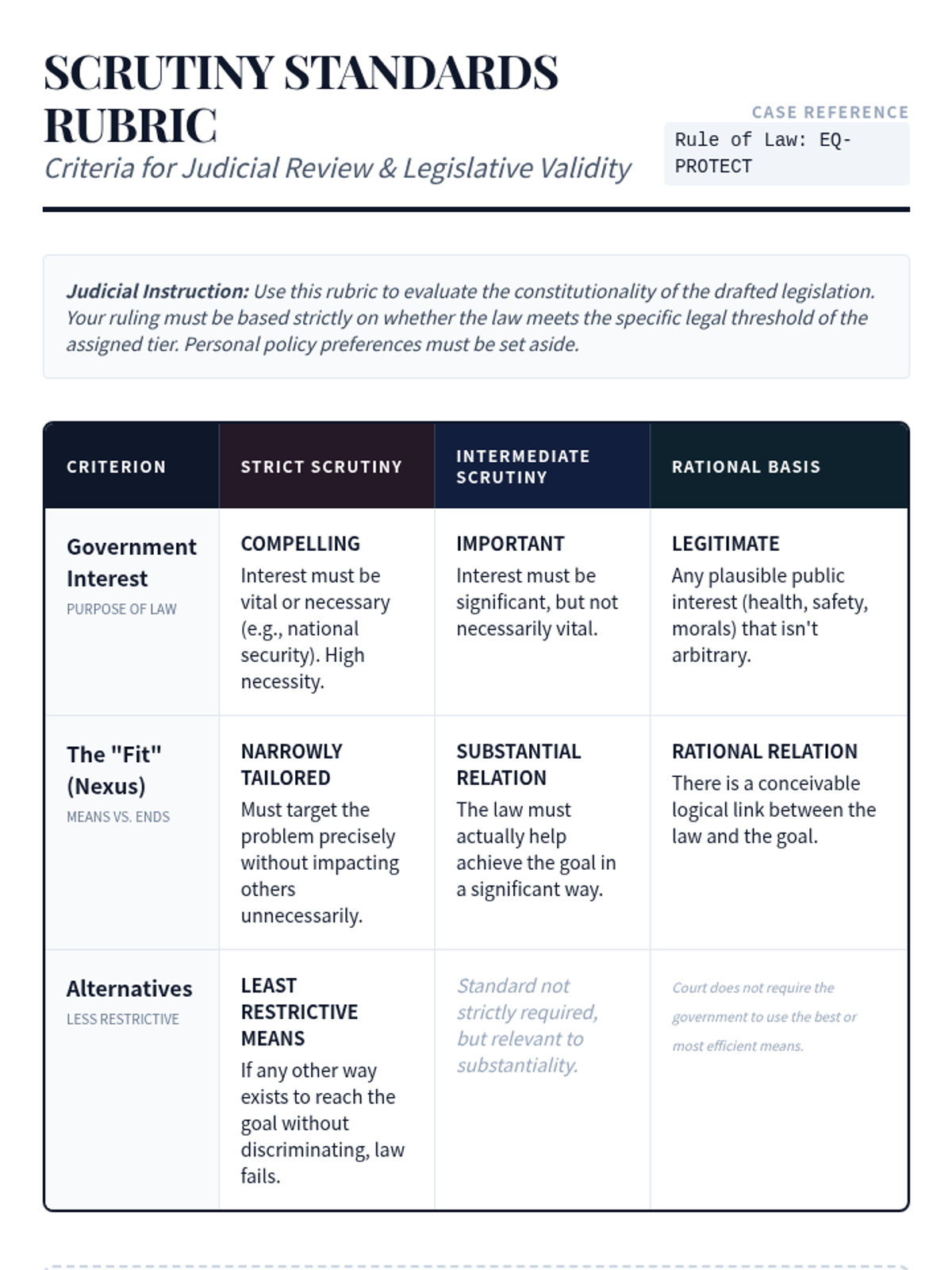 SCRUTINY STANDARDS RUBRIC

Criteria for Judicial Review & Legislative Validity

CASE REFERENCE

Rule of Law: EQ-PROTECT

Judicial Instruction: Use this rubric to evaluate the constitutionality of the drafted legislation. Your ruling must be based strictly on whether the law meets the specific legal threshold of the assigned tier. Personal policy preferences must be set aside.

| CRITERION | STRICT SCRUTINY | INTERMEDIATE SCRUTINY | RATIONAL BASIS |
|---|---|---|---|
| Government Interest PURPOSE OF LAW | COMPELLING Interest must be vital or necessary (e.g., national security). High necessity. | IMPORTANT Interest must be significant, but not necessarily vital. | LEGITIMATE Any plausible public interest (health, safety, morals) that isn't arbitrary. |
| The "Fit" (Nexus) MEANS VS. ENDS | NARROWLY TAILORED Must target the problem precisely without impacting others unnecessarily. | SUBSTANTIAL RELATION The law must actually help achieve the goal in a significant way. | RATIONAL RELATION There is a conceivable logical link between the law and the goal. |
| Alternatives LESS RESTRICTIVE | LEAST RESTRICTIVE MEANS If any other way exists to reach the goal without discriminating, law fails. | Standard not strictly required, but relevant to substantiality. | Court does not require the government to use the best or most efficient means. |